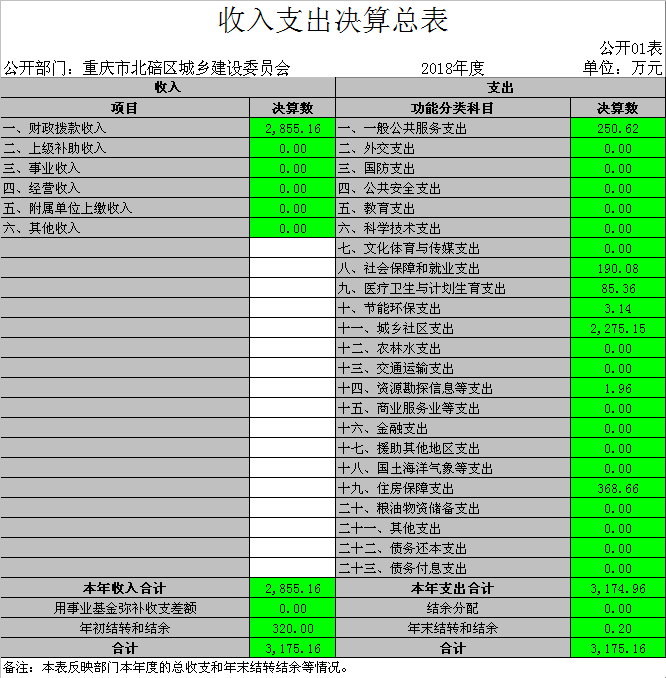 收入支出决算总表

公开01表

公开部门：重庆市北碚区城乡建设委员会　　2018年度　　单位：万元

| 收入 | | 支出 | |
|---|---|---|---|
| 项目 | 决算数 | 功能分类科目 | 决算数 |
| 一、财政拨款收入 | 2,855.16 | 一、一般公共服务支出 | 250.62 |
| 二、上级补助收入 | 0.00 | 二、外交支出 | 0.00 |
| 三、事业收入 | 0.00 | 三、国防支出 | 0.00 |
| 四、经营收入 | 0.00 | 四、公共安全支出 | 0.00 |
| 五、附属单位上缴收入 | 0.00 | 五、教育支出 | 0.00 |
| 六、其他收入 | 0.00 | 六、科学技术支出 | 0.00 |
| | | 七、文化体育与传媒支出 | 0.00 |
| | | 八、社会保障和就业支出 | 190.08 |
| | | 九、医疗卫生与计划生育支出 | 85.36 |
| | | 十、节能环保支出 | 3.14 |
| | | 十一、城乡社区支出 | 2,275.15 |
| | | 十二、农林水支出 | 0.00 |
| | | 十三、交通运输支出 | 0.00 |
| | | 十四、资源勘探信息等支出 | 1.96 |
| | | 十五、商业服务业等支出 | 0.00 |
| | | 十六、金融支出 | 0.00 |
| | | 十七、援助其他地区支出 | 0.00 |
| | | 十八、国土海洋气象等支出 | 0.00 |
| | | 十九、住房保障支出 | 368.66 |
| | | 二十、粮油物资储备支出 | 0.00 |
| | | 二十一、其他支出 | 0.00 |
| | | 二十二、债务还本支出 | 0.00 |
| | | 二十三、债务付息支出 | 0.00 |
| 本年收入合计 | 2,855.16 | 本年支出合计 | 3,174.96 |
| 用事业基金弥补收支差额 | 0.00 | 结余分配 | 0.00 |
| 年初结转和结余 | 320.00 | 年末结转和结余 | 0.20 |
| 合计 | 3,175.16 | 合计 | 3,175.16 |

备注：本表反映部门本年度的总收支和年末结转结余等情况。